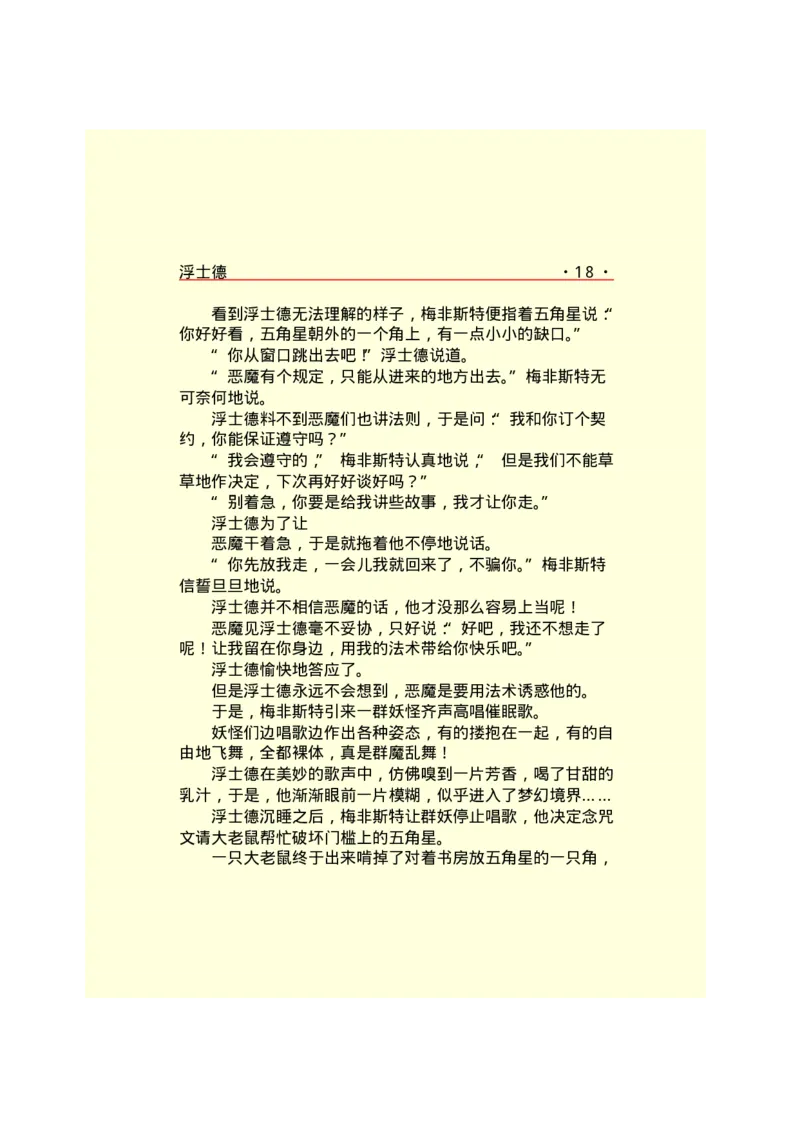 浮士德 ·18·

看到浮士德无法理解的样子，梅非斯特便指着五角星说：“你好好看，五角星朝外的一个角上，有一点小小的缺口。”

“你从窗口跳出去吧！”浮士德说道。

“恶魔有个规定，只能从进来的地方出去。”梅非斯特无可奈何地说。

浮士德料不到恶魔们也讲法则，于是问：“我和你订个契约，你能保证遵守吗？”

“我会遵守的，”梅非斯特认真地说，“但是我们不能草草地作决定，下次再好好谈好吗？”

“别着急，你要是给我讲些故事，我才让你走。”

浮士德为了让

恶魔干着急，于是就拖着他不停地说话。

“你先放我走，一会儿我就回来了，不骗你。”梅非斯特信誓旦旦地说。

浮士德并不相信恶魔的话，他才没那么容易上当呢！

恶魔见浮士德毫不妥协，只好说：“好吧，我还不想走了呢！让我留在你身边，用我的法术带给你快乐吧。”

浮士德愉快地答应了。

但是浮士德永远不会想到，恶魔是要用法术诱惑他的。

于是，梅非斯特引来一群妖怪齐声高唱催眠歌。

妖怪们边唱歌边作出各种姿态，有的搂抱在一起，有的自由地飞舞，全都裸体，真是群魔乱舞！

浮士德在美妙的歌声中，仿佛嗅到一片芳香，喝了甘甜的乳汁，于是，他渐渐眼前一片模糊，似乎进入了梦幻境界……

浮士德沉睡之后，梅非斯特让群妖停止唱歌，他决定念咒文请大老鼠帮忙破坏门槛上的五角星。

一只大老鼠终于出来啃掉了对着书房放五角星的一只角，